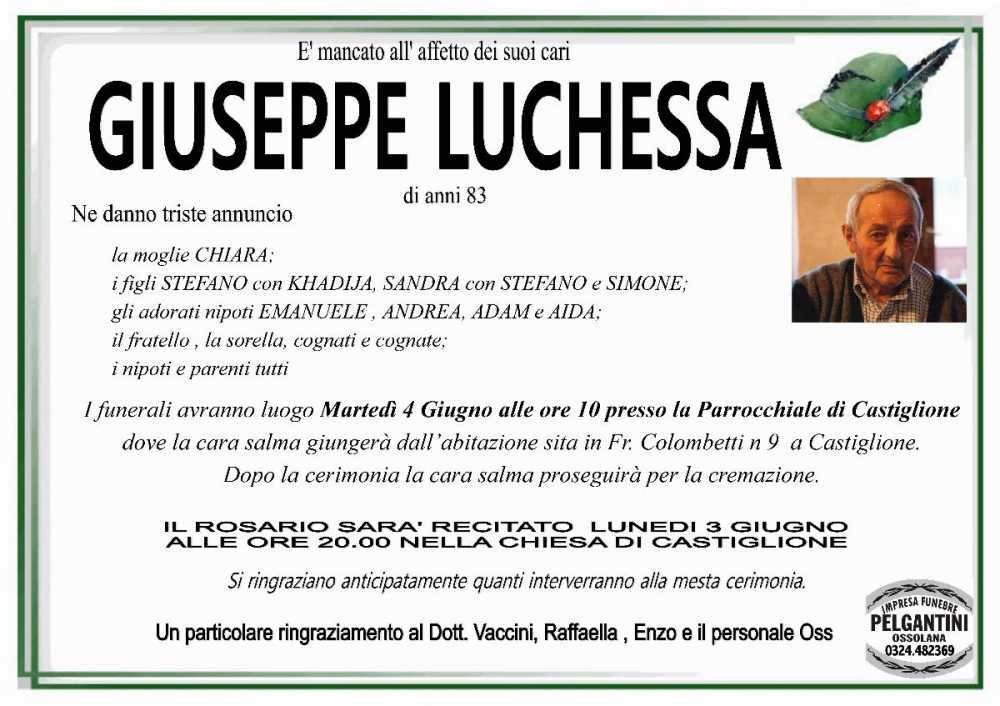 E' mancato all' affetto dei suoi cari

GIUSEPPE LUCHESSA

di anni 83

Ne danno triste annuncio

la moglie CHIARA;
i figli STEFANO con KHADIJA, SANDRA con STEFANO e SIMONE;
gli adorati nipoti EMANUELE , ANDREA, ADAM e AIDA;
il fratello , la sorella, cognati e cognate;
i nipoti e parenti tutti

I funerali avranno luogo Martedì 4 Giugno alle ore 10 presso la Parrocchiale di Castiglione dove la cara salma giungerà dall'abitazione sita in Fr. Colombetti n 9 a Castiglione. Dopo la cerimonia la cara salma proseguirà per la cremazione.

IL ROSARIO SARA' RECITATO LUNEDI 3 GIUGNO ALLE ORE 20.00 NELLA CHIESA DI CASTIGLIONE

Si ringraziano anticipatamente quanti interverranno alla mesta cerimonia.

Un particolare ringraziamento al Dott. Vaccini, Raffaella , Enzo e il personale Oss

IMPRESA FUNEBRE
PELGANTINI
OSSOLANA
0324.482369